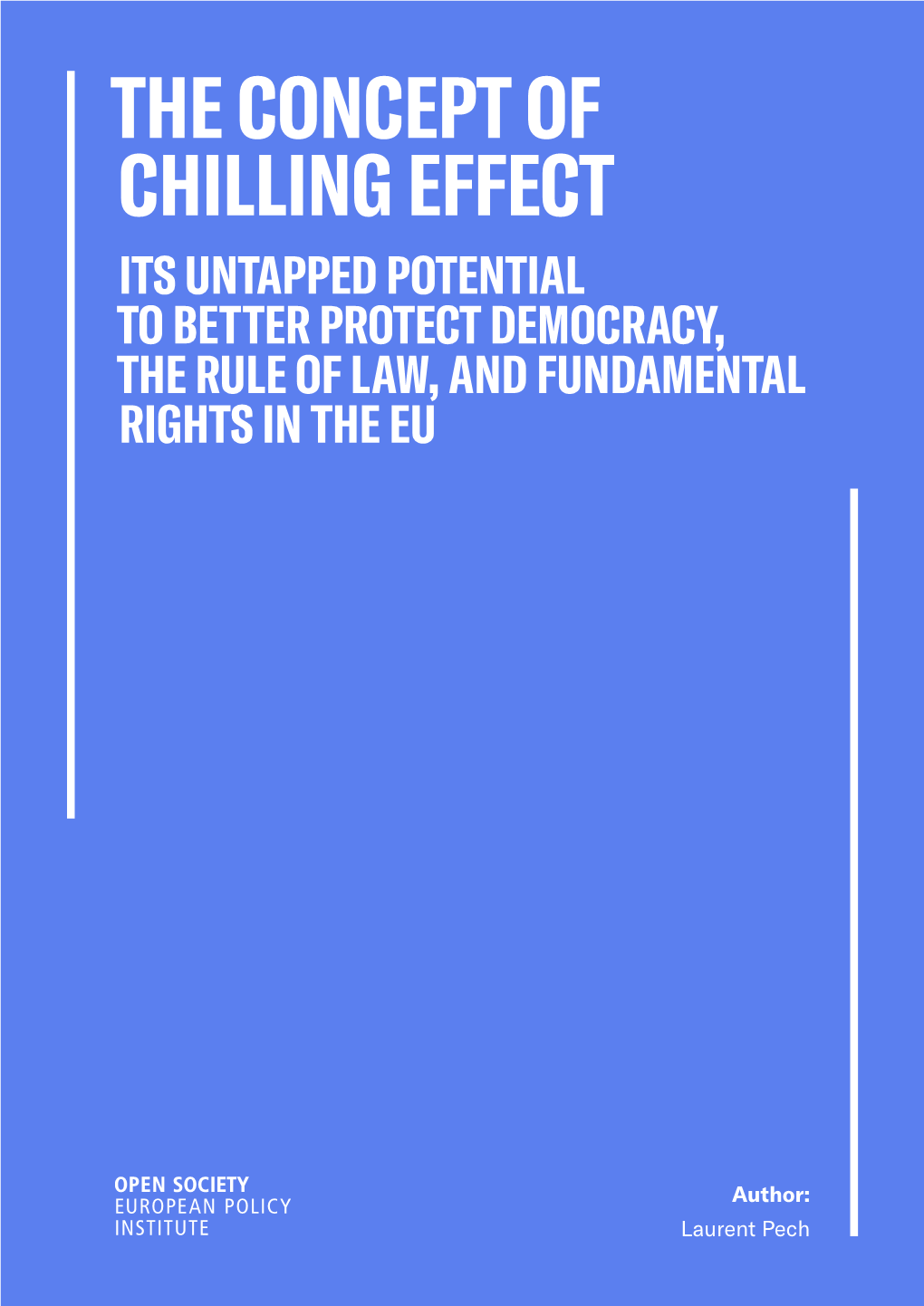 THE CONCEPT OF CHILLING EFFECT

ITS UNTAPPED POTENTIAL TO BETTER PROTECT DEMOCRACY, THE RULE OF LAW, AND FUNDAMENTAL RIGHTS IN THE EU

OPEN SOCIETY
EUROPEAN POLICY
INSTITUTE

Author:
Laurent Pech